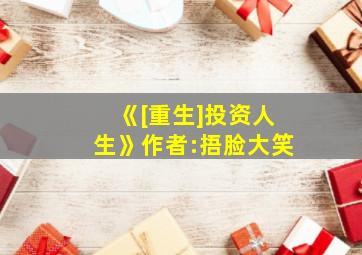 《[重生]投资人生》作者:捂脸大笑